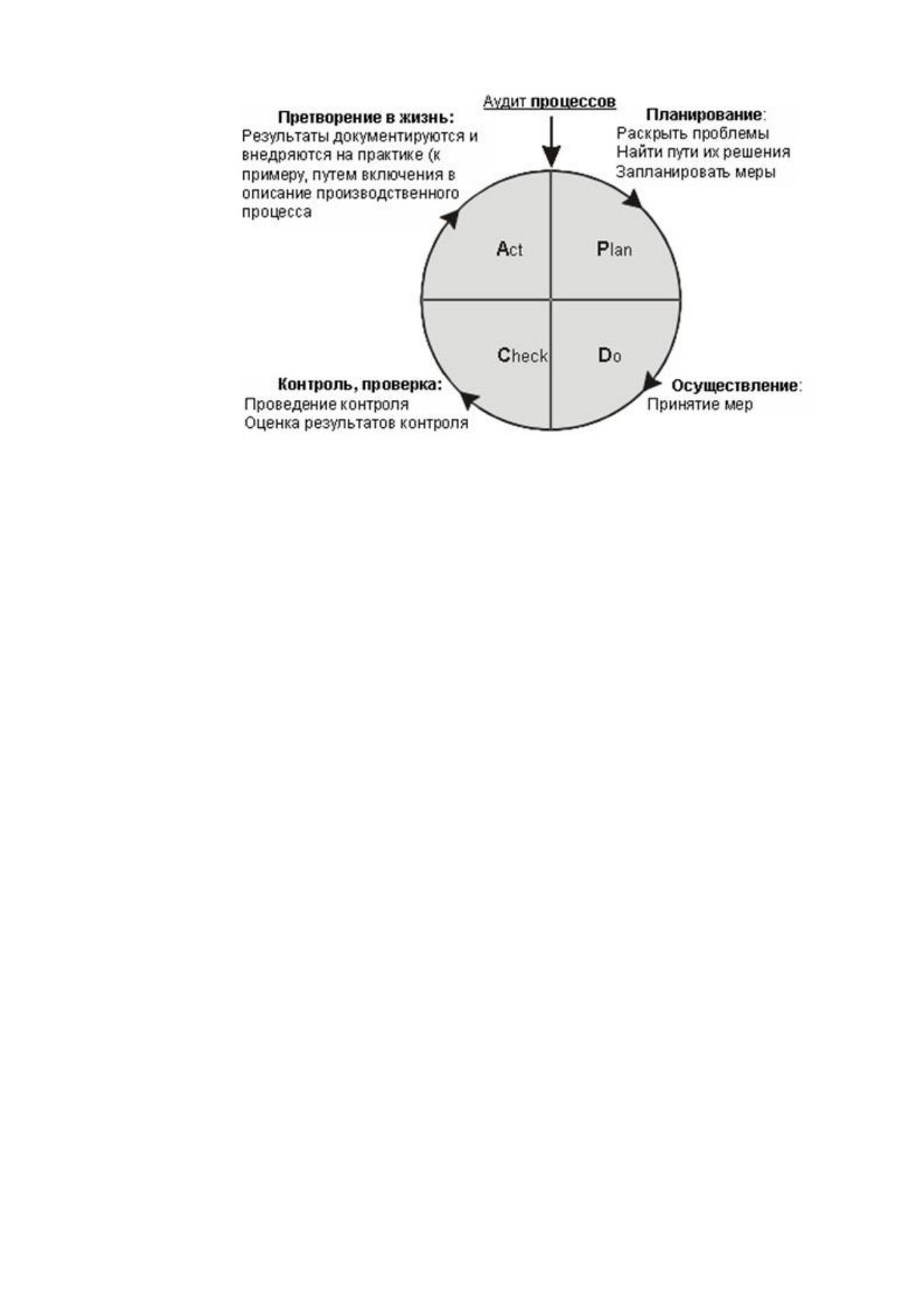 Аудит процессов

Претворение в жизнь:
Результаты документируются и внедряются на практике (к примеру, путем включения в описание производственного процесса

Планирование:
Раскрыть проблемы
Найти пути их решения
Запланировать меры

Act

Plan

Check

Do

Контроль, проверка:
Проведение контроля
Оценка результатов контроля

Осуществление:
Принятие мер